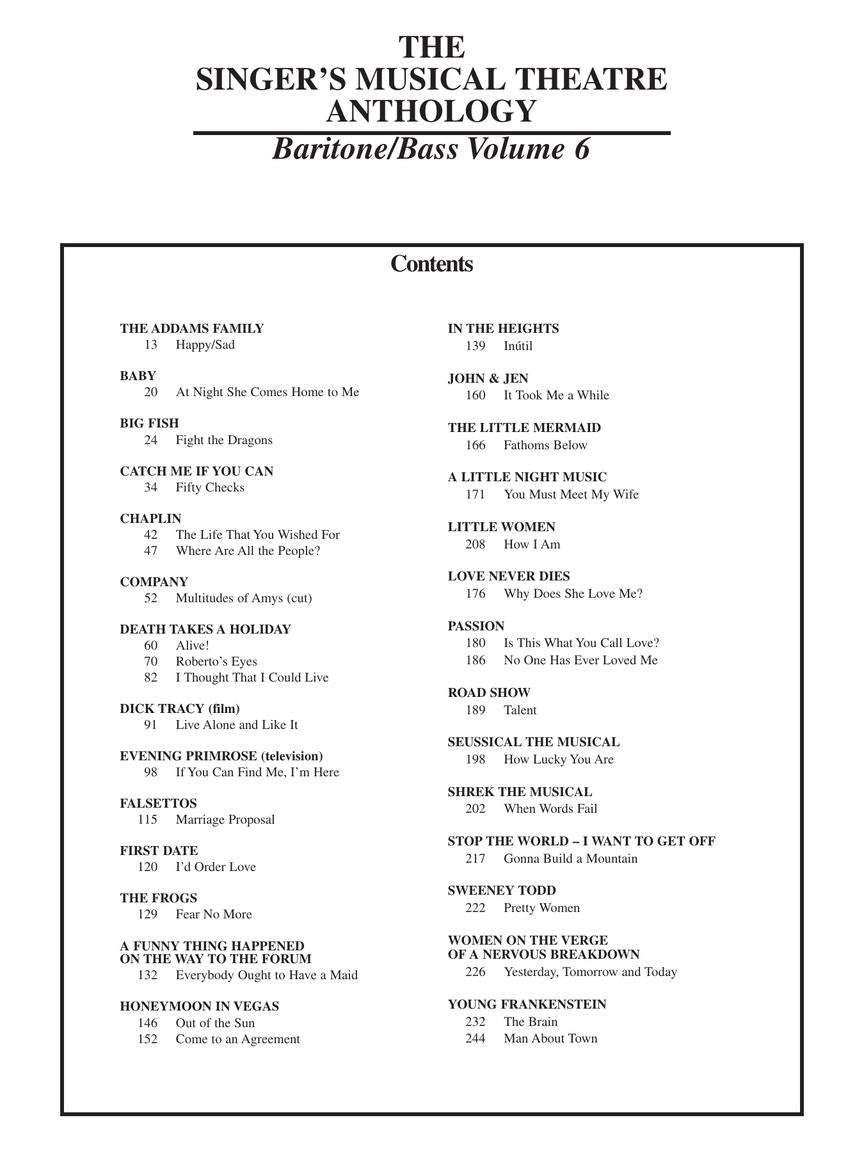 THE
SINGER'S MUSICAL THEATRE
ANTHOLOGY
Baritone/Bass Volume 6

Contents

THE ADDAMS FAMILY
13 Happy/Sad

BABY
20 At Night She Comes Home to Me

BIG FISH
24 Fight the Dragons

CATCH ME IF YOU CAN
34 Fifty Checks

CHAPLIN
42 The Life That You Wished For
47 Where Are All the People?

COMPANY
52 Multitudes of Amys (cut)

DEATH TAKES A HOLIDAY
60 Alive!
70 Roberto's Eyes
82 I Thought That I Could Live

DICK TRACY (film)
91 Live Alone and Like It

EVENING PRIMROSE (television)
98 If You Can Find Me, I'm Here

FALSETTOS
115 Marriage Proposal

FIRST DATE
120 I'd Order Love

THE FROGS
129 Fear No More

A FUNNY THING HAPPENED ON THE WAY TO THE FORUM
132 Everybody Ought to Have a Maid

HONEYMOON IN VEGAS
146 Out of the Sun
152 Come to an Agreement

IN THE HEIGHTS
139 Inútil

JOHN & JEN
160 It Took Me a While

THE LITTLE MERMAID
166 Fathoms Below

A LITTLE NIGHT MUSIC
171 You Must Meet My Wife

LITTLE WOMEN
208 How I Am

LOVE NEVER DIES
176 Why Does She Love Me?

PASSION
180 Is This What You Call Love?
186 No One Has Ever Loved Me

ROAD SHOW
189 Talent

SEUSSICAL THE MUSICAL
198 How Lucky You Are

SHREK THE MUSICAL
202 When Words Fail

STOP THE WORLD – I WANT TO GET OFF
217 Gonna Build a Mountain

SWEENEY TODD
222 Pretty Women

WOMEN ON THE VERGE OF A NERVOUS BREAKDOWN
226 Yesterday, Tomorrow and Today

YOUNG FRANKENSTEIN
232 The Brain
244 Man About Town